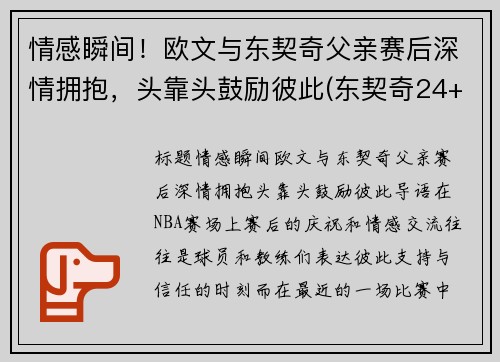 情感瞬间！欧文与东契奇父亲赛后深情拥抱，头靠头鼓励彼此(东契奇24+

标题情感瞬间欧文与东契奇父亲赛后深情拥抱头靠头鼓励彼此导语在NBA赛场上赛后的庆祝和情感交流往往是球员和教练们表达彼此支持与信任的时刻而在最近的一场比赛中